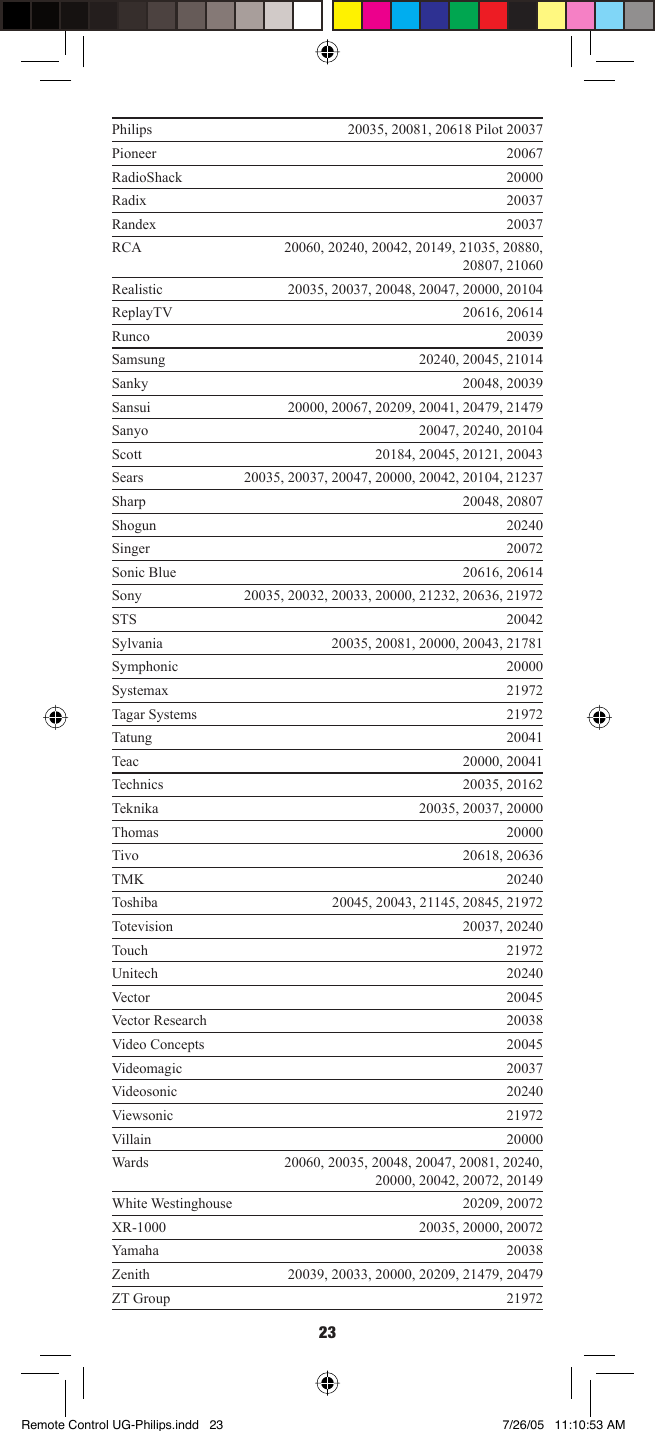 | | |
|---|---|
| Philips | 20035, 20081, 20618 Pilot 20037 |
| Pioneer | 20067 |
| RadioShack | 20000 |
| Radix | 20037 |
| Randex | 20037 |
| RCA | 20060, 20240, 20042, 20149, 21035, 20880, 20807, 21060 |
| Realistic | 20035, 20037, 20048, 20047, 20000, 20104 |
| ReplayTV | 20616, 20614 |
| Runco | 20039 |
| Samsung | 20240, 20045, 21014 |
| Sanky | 20048, 20039 |
| Sansui | 20000, 20067, 20209, 20041, 20479, 21479 |
| Sanyo | 20047, 20240, 20104 |
| Scott | 20184, 20045, 20121, 20043 |
| Sears | 20035, 20037, 20047, 20000, 20042, 20104, 21237 |
| Sharp | 20048, 20807 |
| Shogun | 20240 |
| Singer | 20072 |
| Sonic Blue | 20616, 20614 |
| Sony | 20035, 20032, 20033, 20000, 21232, 20636, 21972 |
| STS | 20042 |
| Sylvania | 20035, 20081, 20000, 20043, 21781 |
| Symphonic | 20000 |
| Systemax | 21972 |
| Tagar Systems | 21972 |
| Tatung | 20041 |
| Teac | 20000, 20041 |
| Technics | 20035, 20162 |
| Teknika | 20035, 20037, 20000 |
| Thomas | 20000 |
| Tivo | 20618, 20636 |
| TMK | 20240 |
| Toshiba | 20045, 20043, 21145, 20845, 21972 |
| Totevision | 20037, 20240 |
| Touch | 21972 |
| Unitech | 20240 |
| Vector | 20045 |
| Vector Research | 20038 |
| Video Concepts | 20045 |
| Videomagic | 20037 |
| Videosonic | 20240 |
| Viewsonic | 21972 |
| Villain | 20000 |
| Wards | 20060, 20035, 20048, 20047, 20081, 20240, 20000, 20042, 20072, 20149 |
| White Westinghouse | 20209, 20072 |
| XR-1000 | 20035, 20000, 20072 |
| Yamaha | 20038 |
| Zenith | 20039, 20033, 20000, 20209, 21479, 20479 |
| ZT Group | 21972 |

23

Remote Control UG-Philips.indd 23 7/26/05 11:10:53 AM